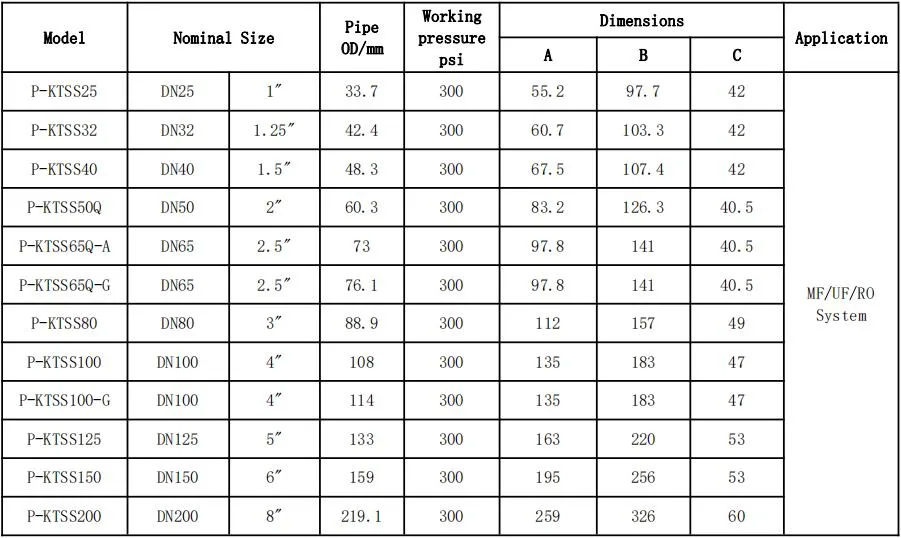 | Model | Nominal Size | | Pipe OD/mm | Working pressure psi | Dimensions A | Dimensions B | Dimensions C | Application |
|---|---|---|---|---|---|---|---|---|
| P-KTSS25 | DN25 | 1″ | 33.7 | 300 | 55.2 | 97.7 | 42 | MF/UF/RO System |
| P-KTSS32 | DN32 | 1.25″ | 42.4 | 300 | 60.7 | 103.3 | 42 | |
| P-KTSS40 | DN40 | 1.5″ | 48.3 | 300 | 67.5 | 107.4 | 42 | |
| P-KTSS50Q | DN50 | 2″ | 60.3 | 300 | 83.2 | 126.3 | 40.5 | |
| P-KTSS65Q-A | DN65 | 2.5″ | 73 | 300 | 97.8 | 141 | 40.5 | |
| P-KTSS65Q-G | DN65 | 2.5″ | 76.1 | 300 | 97.8 | 141 | 40.5 | |
| P-KTSS80 | DN80 | 3″ | 88.9 | 300 | 112 | 157 | 49 | |
| P-KTSS100 | DN100 | 4″ | 108 | 300 | 135 | 183 | 47 | |
| P-KTSS100-G | DN100 | 4″ | 114 | 300 | 135 | 183 | 47 | |
| P-KTSS125 | DN125 | 5″ | 133 | 300 | 163 | 220 | 53 | |
| P-KTSS150 | DN150 | 6″ | 159 | 300 | 195 | 256 | 53 | |
| P-KTSS200 | DN200 | 8″ | 219.1 | 300 | 259 | 326 | 60 | |